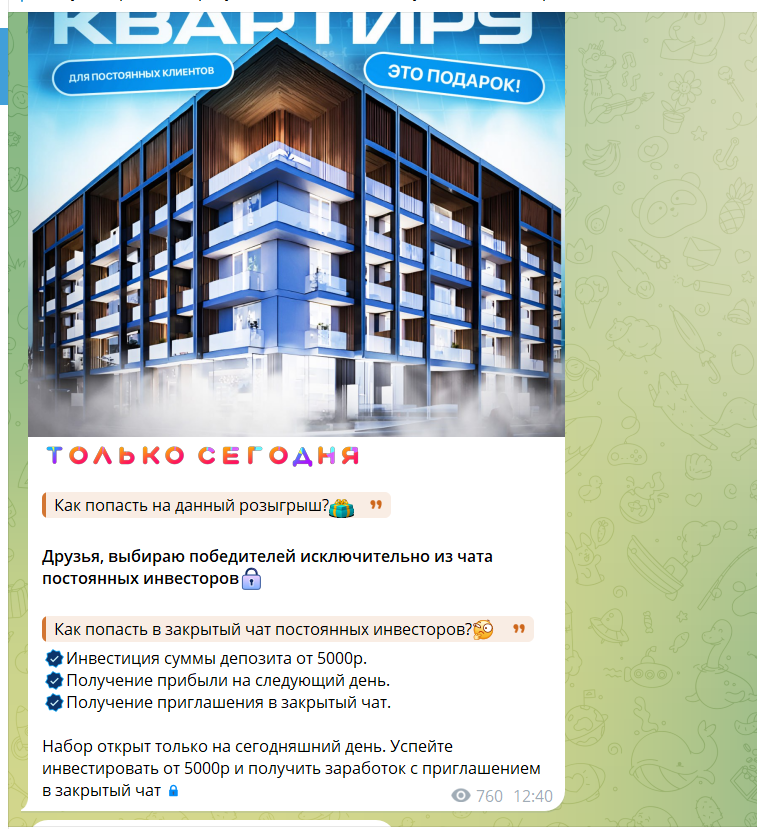 КВАРТИРУ

ДЛЯ ПОСТОЯННЫХ КЛИЕНТОВ

ЭТО ПОДАРОК!

ТОЛЬКО СЕГОДНЯ

Как попасть на данный розыгрыш?

Друзья, выбираю победителей исключительно из чата постоянных инвесторов

Как попасть в закрытый чат постоянных инвесторов?

Инвестиция суммы депозита от 5000р.
Получение прибыли на следующий день.
Получение приглашения в закрытый чат.

Набор открыт только на сегодняшний день. Успейте инвестировать от 5000р и получить заработок с приглашением в закрытый чат

760 12:40